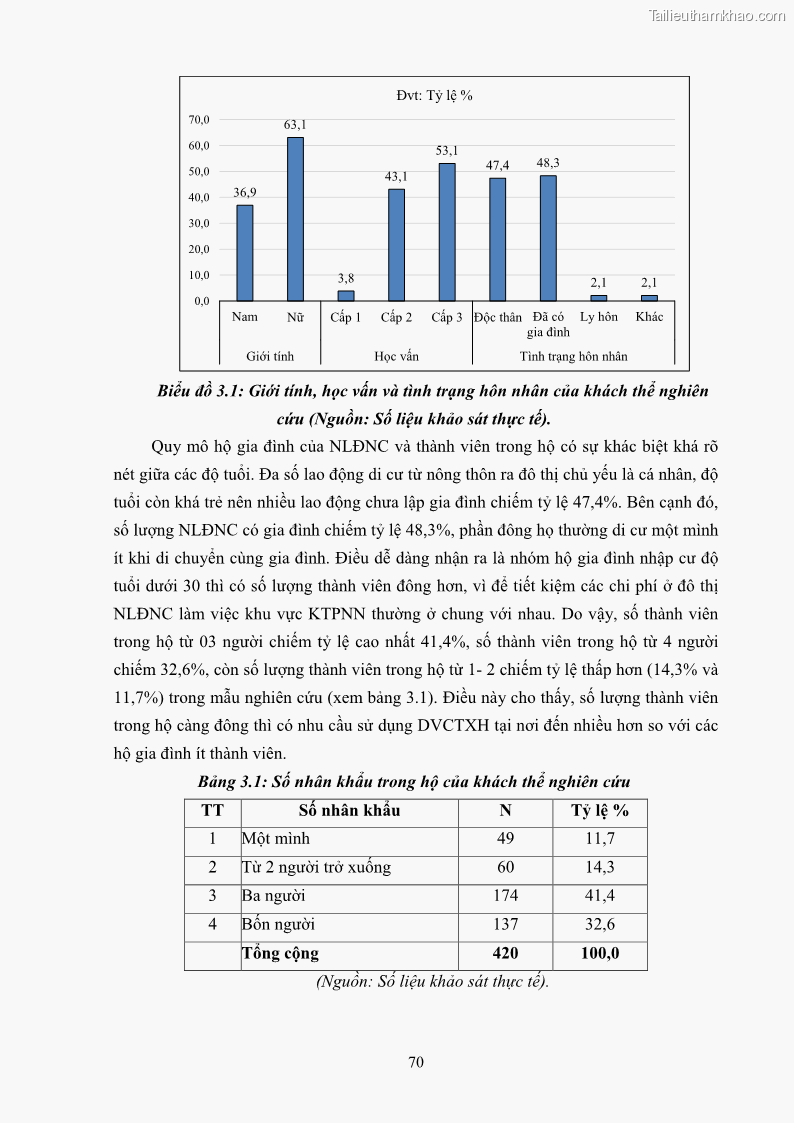 Tailieuthamkhao.com

Đvt: Tỷ lệ %

70,0
60,0
50,0
40,0
30,0
20,0
10,0
0,0

36,9
63,1
3,8
43,1
53,1
47,4
48,3
2,1
2,1

Nam
Nữ
Cấp 1
Cấp 2
Cấp 3
Độc thân
Đã có gia đình
Ly hôn
Khác

Giới tính
Học vấn
Tình trạng hôn nhân

Biểu đồ 3.1: Giới tính, học vấn và tình trạng hôn nhân của khách thể nghiên cứu (Nguồn: Số liệu khảo sát thực tế).

Quy mô hộ gia đình của NLĐNC và thành viên trong hộ có sự khác biệt khá rõ nét giữa các độ tuổi. Đa số lao động di cư từ nông thôn ra đô thị chủ yếu là cá nhân, độ tuổi còn khá trẻ nên nhiều lao động chưa lập gia đình chiếm tỷ lệ 47,4%. Bên cạnh đó, số lượng NLĐNC có gia đình chiếm tỷ lệ 48,3%, phần đông họ thường di cư một mình ít khi di chuyển cùng gia đình. Điều dễ dàng nhận ra là nhóm hộ gia đình nhập cư độ tuổi dưới 30 thì có số lượng thành viên đông hơn, vì để tiết kiệm các chi phí ở đô thị NLĐNC làm việc khu vực KTPNN thường ở chung với nhau. Do vậy, số thành viên trong hộ từ 03 người chiếm tỷ lệ cao nhất 41,4%, số thành viên trong hộ từ 4 người chiếm 32,6%, còn số lượng thành viên trong hộ từ 1- 2 chiếm tỷ lệ thấp hơn (14,3% và 11,7%) trong mẫu nghiên cứu (xem bảng 3.1). Điều này cho thấy, số lượng thành viên trong hộ càng đông thì có nhu cầu sử dụng DVCTXH tại nơi đến nhiều hơn so với các hộ gia đình ít thành viên.

Bảng 3.1: Số nhân khẩu trong hộ của khách thể nghiên cứu

| TT | Số nhân khẩu | N | Tỷ lệ % |
|---|---|---|---|
| 1 | Một mình | 49 | 11,7 |
| 2 | Từ 2 người trở xuống | 60 | 14,3 |
| 3 | Ba người | 174 | 41,4 |
| 4 | Bốn người | 137 | 32,6 |
|  | Tổng cộng | 420 | 100,0 |

(Nguồn: Số liệu khảo sát thực tế).

70